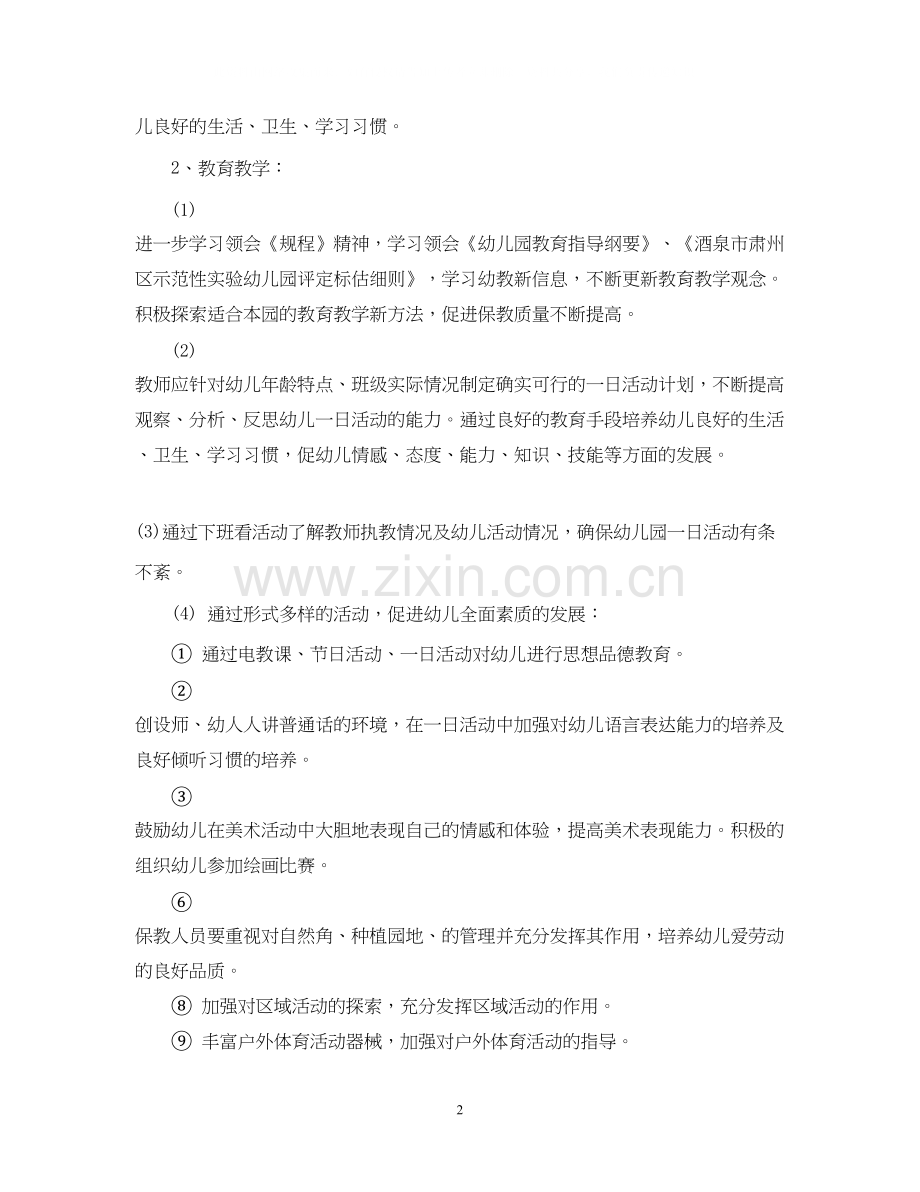 儿良好的生活、卫生、学习习惯。

2、教育教学：

(1)

进一步学习领会《规程》精神，学习领会《幼儿园教育指导纲要》、《酒泉市肃州区示范性实验幼儿园评定标估细则》，学习幼教新信息，不断更新教育教学观念。积极探索适合本园的教育教学新方法，促进保教质量不断提高。

(2)

教师应针对幼儿年龄特点、班级实际情况制定确实可行的一日活动计划，不断提高观察、分析、反思幼儿一日活动的能力。通过良好的教育手段培养幼儿良好的生活、卫生、学习习惯，促幼儿情感、态度、能力、知识、技能等方面的发展。

(3)通过下班看活动了解教师执教情况及幼儿活动情况，确保幼儿园一日活动有条不紊。

www.zixin.com.cn

(4) 通过形式多样的活动，促进幼儿全面素质的发展：

① 通过电教课、节日活动、一日活动对幼儿进行思想品德教育。

②

创设师、幼人人讲普通话的环境，在一日活动中加强对幼儿语言表达能力的培养及良好倾听习惯的培养。

③

鼓励幼儿在美术活动中大胆地表现自己的情感和体验，提高美术表现能力。积极的组织幼儿参加绘画比赛。

⑥

保教人员要重视对自然角、种植园地、的管理并充分发挥其作用，培养幼儿爱劳动的良好品质。

⑧ 加强对区域活动的探索，充分发挥区域活动的作用。

⑨ 丰富户外体育活动器械，加强对户外体育活动的指导。

2